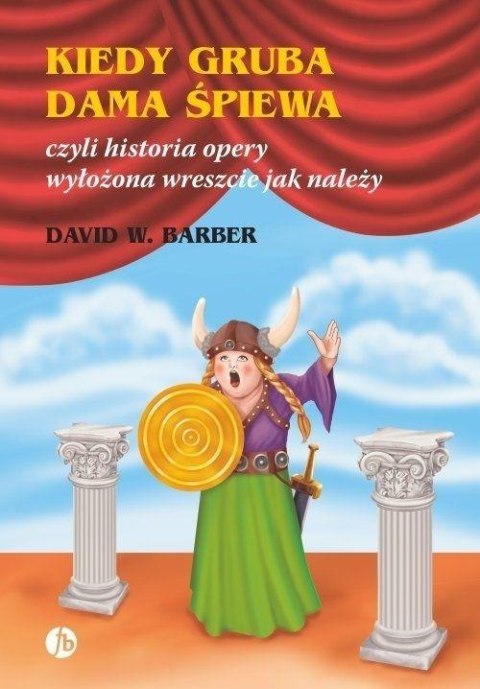 KIEDY GRUBA DAMA ŚPIEWA

czyli historia opery wyłożona wreszcie jak należy

DAVID W. BARBER

fb